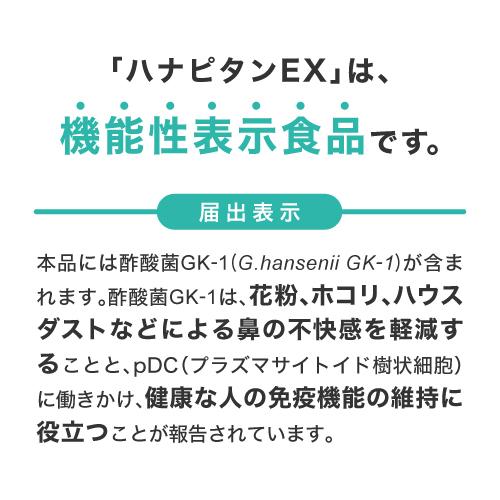 「ハナピタンEX」は、
機能性表示食品です。

届出表示

本品には酢酸菌GK-1(G.hansenii GK-1)が含まれます。酢酸菌GK-1は、花粉、ホコリ、ハウスダストなどによる鼻の不快感を軽減することと、pDC(プラズマサイトイド樹状細胞)に働きかけ、健康な人の免疫機能の維持に役立つことが報告されています。